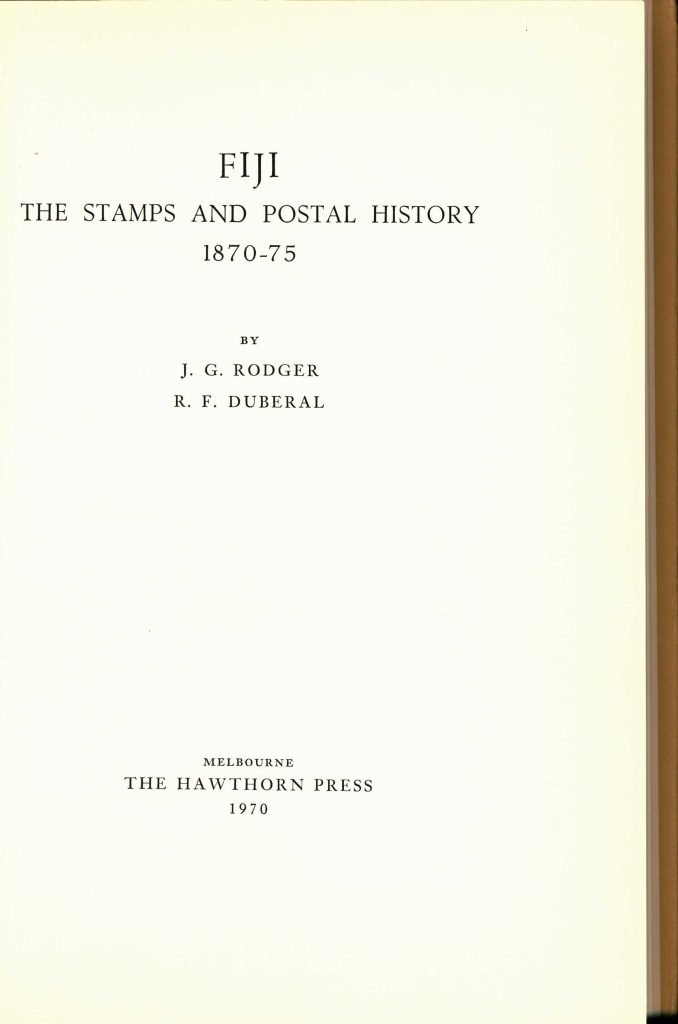 FIJI

THE STAMPS AND POSTAL HISTORY
1870-75

BY
J. G. RODGER
R. F. DUBERAL

MELBOURNE
THE HAWTHORN PRESS
1970